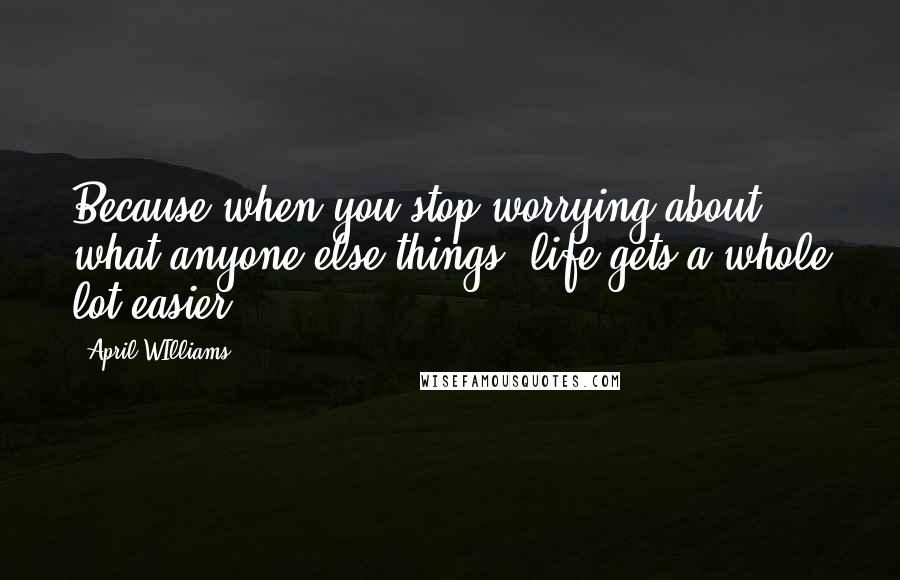 Because when you stop worrying about what anyone else things, life gets a whole lot easier.

- April WIlliams

WISEFAMOUSQUOTES.COM